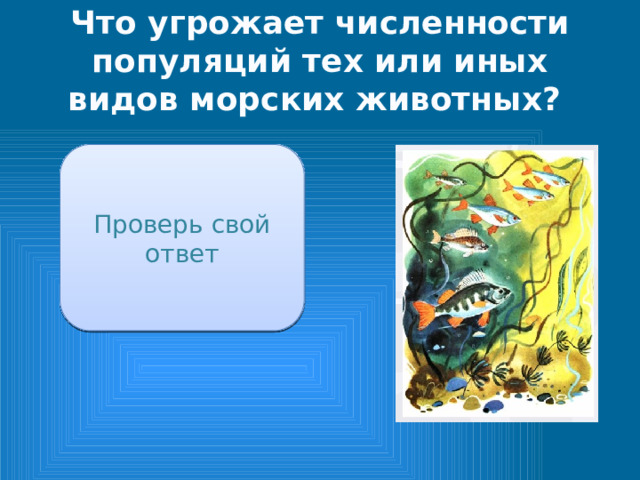 Что угрожает численности популяций тех или иных видов морских животных?

Проверь свой ответ